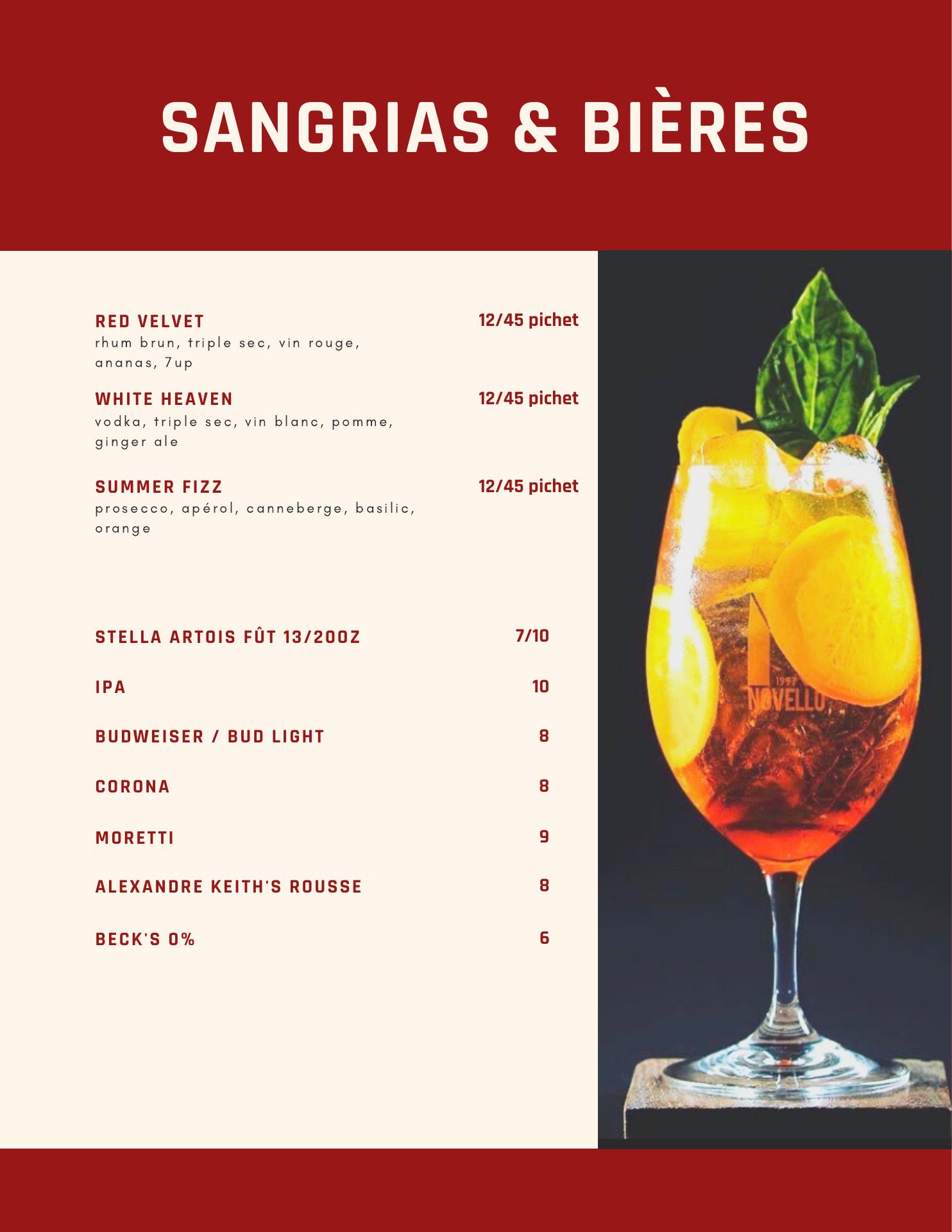 SANGRIAS & BIÈRES

RED VELVET
12/45 pichet
rhum brun, triple sec, vin rouge, ananas, 7up

WHITE HEAVEN
12/45 pichet
vodka, triple sec, vin blanc, pomme, ginger ale

SUMMER FIZZ
12/45 pichet
prosecco, apérol, canneberge, basilic, orange

STELLA ARTOIS FÛT 13/20OZ
7/10

IPA
10

BUDWEISER / BUD LIGHT
8

CORONA
8

MORETTI
9

ALEXANDRE KEITH'S ROUSSE
8

BECK'S 0%
6